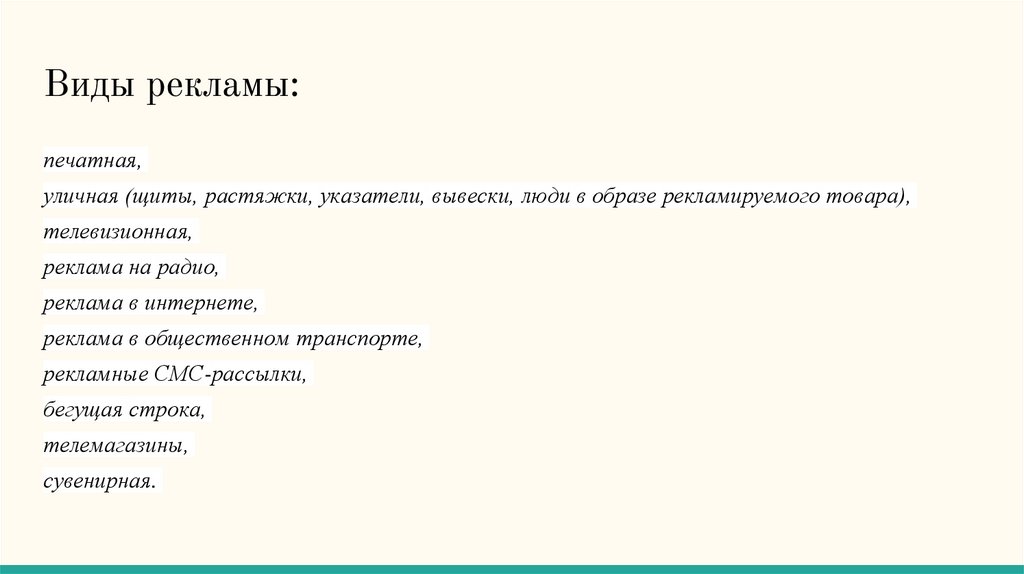 Виды рекламы:

печатная,
уличная (щиты, растяжки, указатели, вывески, люди в образе рекламируемого товара),
телевизионная,
реклама на радио,
реклама в интернете,
реклама в общественном транспорте,
рекламные СМС-рассылки,
бегущая строка,
телемагазины,
сувенирная.